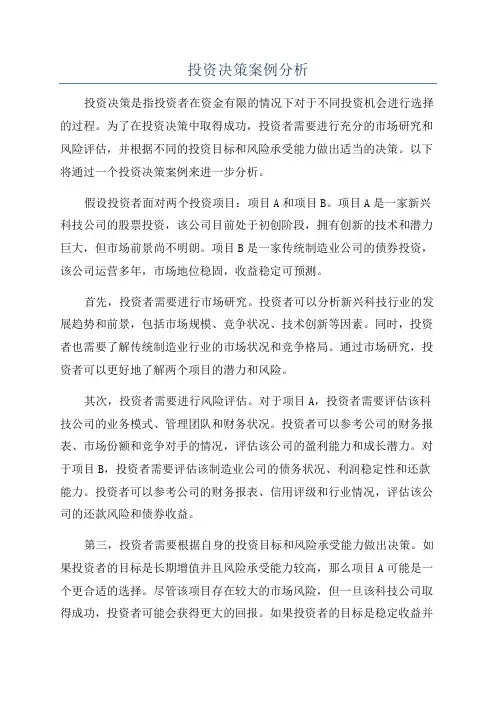 投资决策案例分析

投资决策是指投资者在资金有限的情况下对于不同投资机会进行选择的过程。为了在投资决策中取得成功，投资者需要进行充分的市场研究和风险评估，并根据不同的投资目标和风险承受能力做出适当的决策。以下将通过一个投资决策案例来进一步分析。

假设投资者面对两个投资项目：项目A和项目B。项目A是一家新兴科技公司的股票投资，该公司目前处于初创阶段，拥有创新的技术和潜力巨大，但市场前景尚不明朗。项目B是一家传统制造业公司的债券投资，该公司运营多年，市场地位稳固，收益稳定可预测。

首先，投资者需要进行市场研究。投资者可以分析新兴科技行业的发展趋势和前景，包括市场规模、竞争状况、技术创新等因素。同时，投资者也需要了解传统制造业行业的市场状况和竞争格局。通过市场研究，投资者可以更好地了解两个项目的潜力和风险。

其次，投资者需要进行风险评估。对于项目A，投资者需要评估该科技公司的业务模式、管理团队和财务状况。投资者可以参考公司的财务报表、市场份额和竞争对手的情况，评估该公司的盈利能力和成长潜力。对于项目B，投资者需要评估该制造业公司的债务状况、利润稳定性和还款能力。投资者可以参考公司的财务报表、信用评级和行业情况，评估该公司的还款风险和债券收益。

第三，投资者需要根据自身的投资目标和风险承受能力做出决策。如果投资者的目标是长期增值并且风险承受能力较高，那么项目A可能是一个更合适的选择。尽管该项目存在较大的市场风险，但一旦该科技公司取得成功，投资者可能会获得更大的回报。如果投资者的目标是稳定收益并